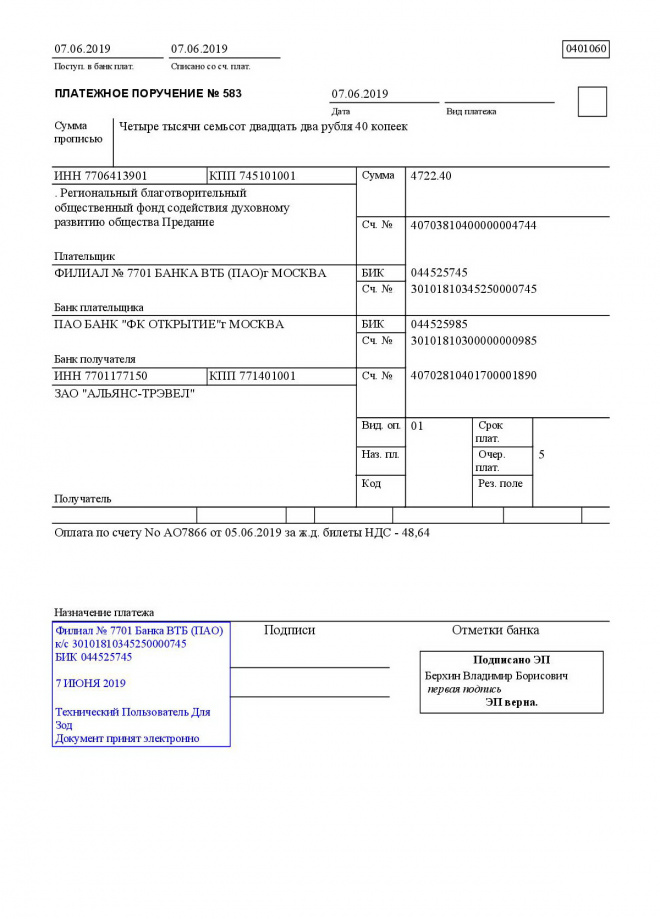 07.06.2019
Поступ. в банк плат.

07.06.2019
Списано со сч. плат.

0401060

ПЛАТЕЖНОЕ ПОРУЧЕНИЕ № 583

07.06.2019
Дата

Вид платежа

Сумма прописью

Четыре тысячи семьсот двадцать два рубля 40 копеек

ИНН 7706413901

КПП 745101001

Сумма

4722.40

. Региональный благотворительный общественный фонд содействия духовному развитию общества Предание

Сч. №

40703810400000004744

Плательщик

ФИЛИАЛ № 7701 БАНКА ВТБ (ПАО)г МОСКВА

БИК

044525745

Сч. №

30101810345250000745

Банк плательщика

ПАО БАНК "ФК ОТКРЫТИЕ"г МОСКВА

БИК

044525985

Сч. №

30101810300000000985

Банк получателя

ИНН 7701177150

КПП 771401001

Сч. №

40702810401700001890

ЗАО "АЛЬЯНС-ТРЭВЕЛ"

Вид. оп.

01

Срок плат.

Наз. пл.

Очер. плат.

5

Код

Рез. поле

Получатель

Оплата по счету No АО7866 от 05.06.2019 за ж.д. билеты НДС - 48,64

Назначение платежа

Филиал № 7701 Банка ВТБ (ПАО)
к/с 30101810345250000745
БИК 044525745

7 ИЮНЯ 2019

Технический Пользователь Для Зод
Документ принят электронно

Подписи

Отметки банка

Подписано ЭП
Берхин Владимир Борисович
первая подпись
ЭП верна.